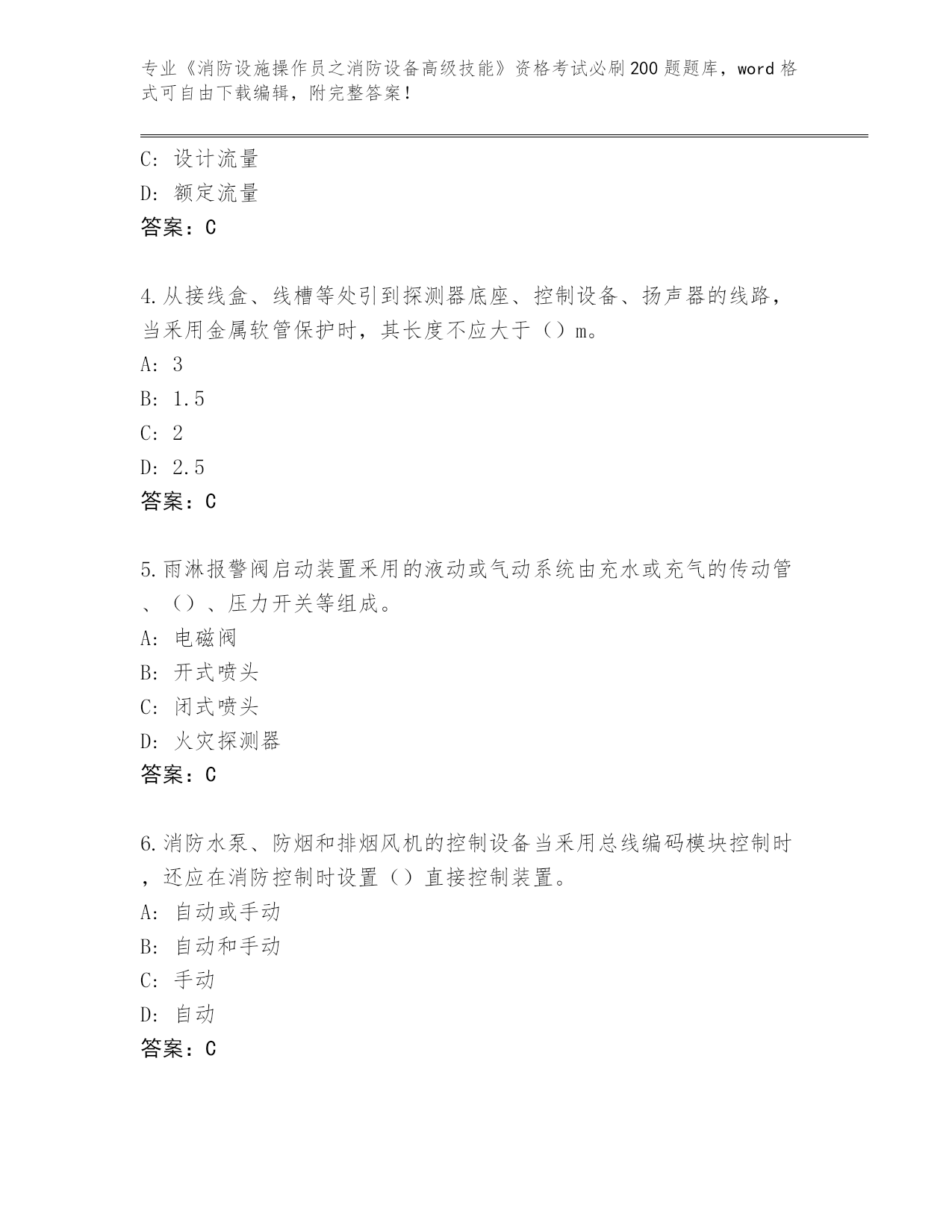 专业《消防设施操作员之消防设备高级技能》资格考试必刷200题题库，word格式可自由下载编辑，附完整答案！

C: 设计流量
D: 额定流量
答案：C

4.从接线盒、线槽等处引到探测器底座、控制设备、扬声器的线路，当采用金属软管保护时，其长度不应大于（）m。
A: 3
B: 1.5
C: 2
D: 2.5
答案：C

5.雨淋报警阀启动装置采用的液动或气动系统由充水或充气的传动管、（）、压力开关等组成。
A: 电磁阀
B: 开式喷头
C: 闭式喷头
D: 火灾探测器
答案：C

6.消防水泵、防烟和排烟风机的控制设备当采用总线编码模块控制时，还应在消防控制时设置（）直接控制装置。
A: 自动或手动
B: 自动和手动
C: 手动
D: 自动
答案：C